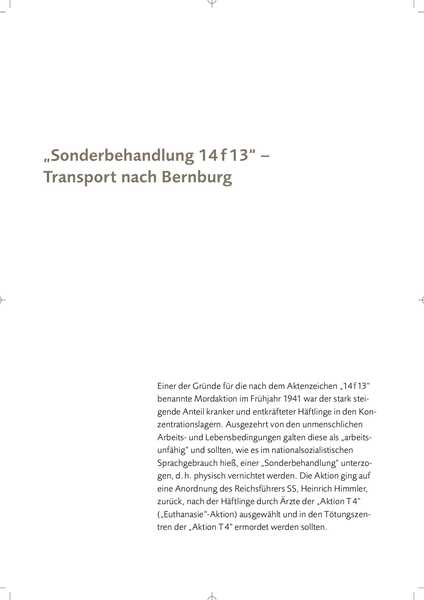 „Sonderbehandlung 14 f 13“ – Transport nach Bernburg

Einer der Gründe für die nach dem Aktenzeichen „14 f 13“ benannte Mordaktion im Frühjahr 1941 war der stark steigende Anteil kranker und entkräfteter Häftlinge in den Konzentrationslagern. Ausgezehrt von den unmenschlichen Arbeits- und Lebensbedingungen galten diese als „arbeitsunfähig“ und sollten, wie es im nationalsozialistischen Sprachgebrauch hieß, einer „Sonderbehandlung“ unterzogen, d. h. physisch vernichtet werden. Die Aktion ging auf eine Anordnung des Reichsführers SS, Heinrich Himmler, zurück, nach der Häftlinge durch Ärzte der „Aktion T 4“ („Euthanasie“-Aktion) ausgewählt und in den Tötungszentren der „Aktion T 4“ ermordet werden sollten.